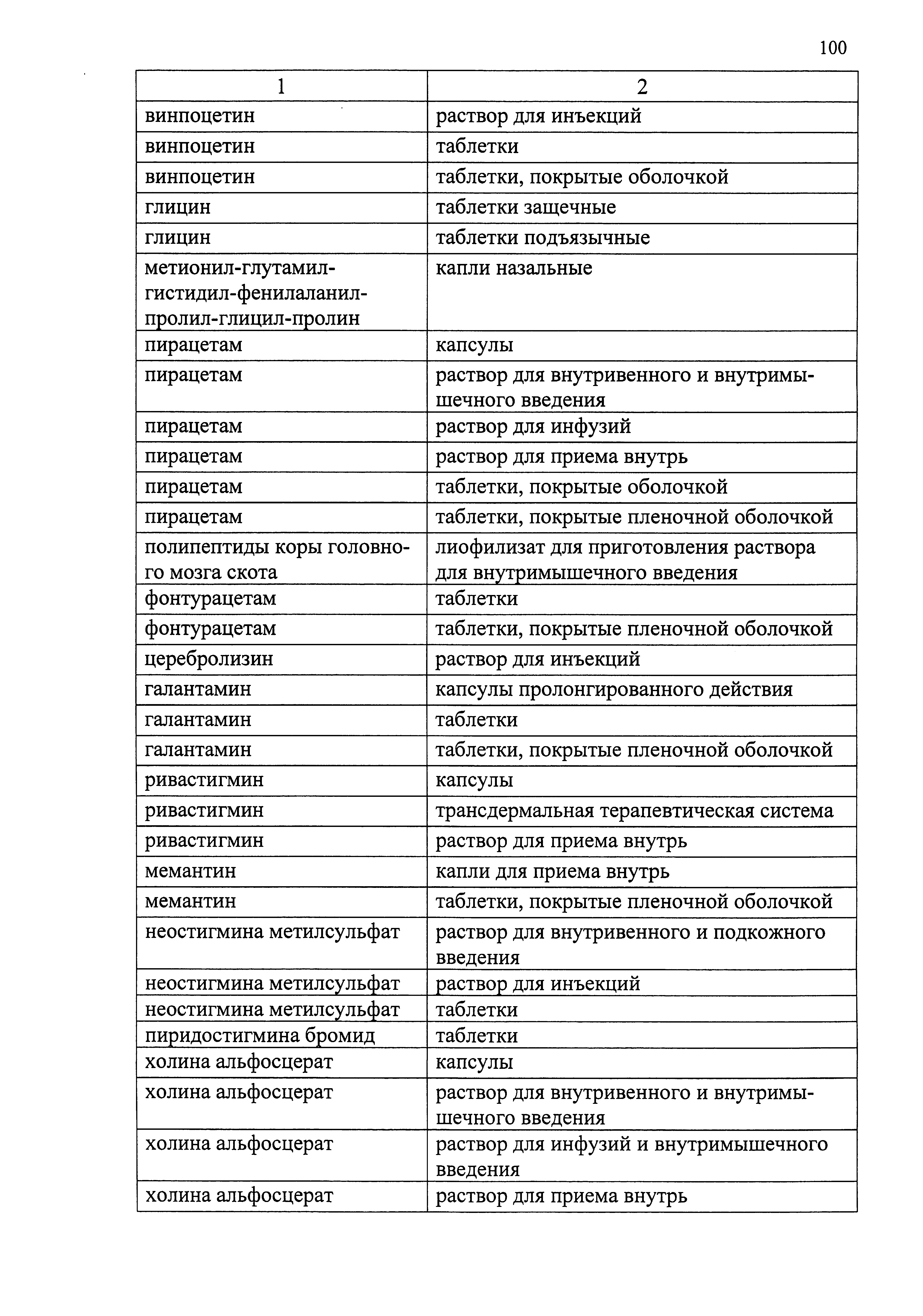 100

| 1 | 2 |
|---|---|
| винпоцетин | раствор для инъекций |
| винпоцетин | таблетки |
| винпоцетин | таблетки, покрытые оболочкой |
| глицин | таблетки защечные |
| глицин | таблетки подъязычные |
| метионил-глутамил-гистидил-фенилаланил-пролил-глицил-пролин | капли назальные |
| пирацетам | капсулы |
| пирацетам | раствор для внутривенного и внутримышечного введения |
| пирацетам | раствор для инфузий |
| пирацетам | раствор для приема внутрь |
| пирацетам | таблетки, покрытые оболочкой |
| пирацетам | таблетки, покрытые пленочной оболочкой |
| полипептиды коры головного мозга скота | лиофилизат для приготовления раствора для внутримышечного введения |
| фонтурацетам | таблетки |
| фонтурацетам | таблетки, покрытые пленочной оболочкой |
| церебролизин | раствор для инъекций |
| галантамин | капсулы пролонгированного действия |
| галантамин | таблетки |
| галантамин | таблетки, покрытые пленочной оболочкой |
| ривастигмин | капсулы |
| ривастигмин | трансдермальная терапевтическая система |
| ривастигмин | раствор для приема внутрь |
| мемантин | капли для приема внутрь |
| мемантин | таблетки, покрытые пленочной оболочкой |
| неостигмина метилсульфат | раствор для внутривенного и подкожного введения |
| неостигмина метилсульфат | раствор для инъекций |
| неостигмина метилсульфат | таблетки |
| пиридостигмина бромид | таблетки |
| холина альфосцерат | капсулы |
| холина альфосцерат | раствор для внутривенного и внутримышечного введения |
| холина альфосцерат | раствор для инфузий и внутримышечного введения |
| холина альфосцерат | раствор для приема внутрь |